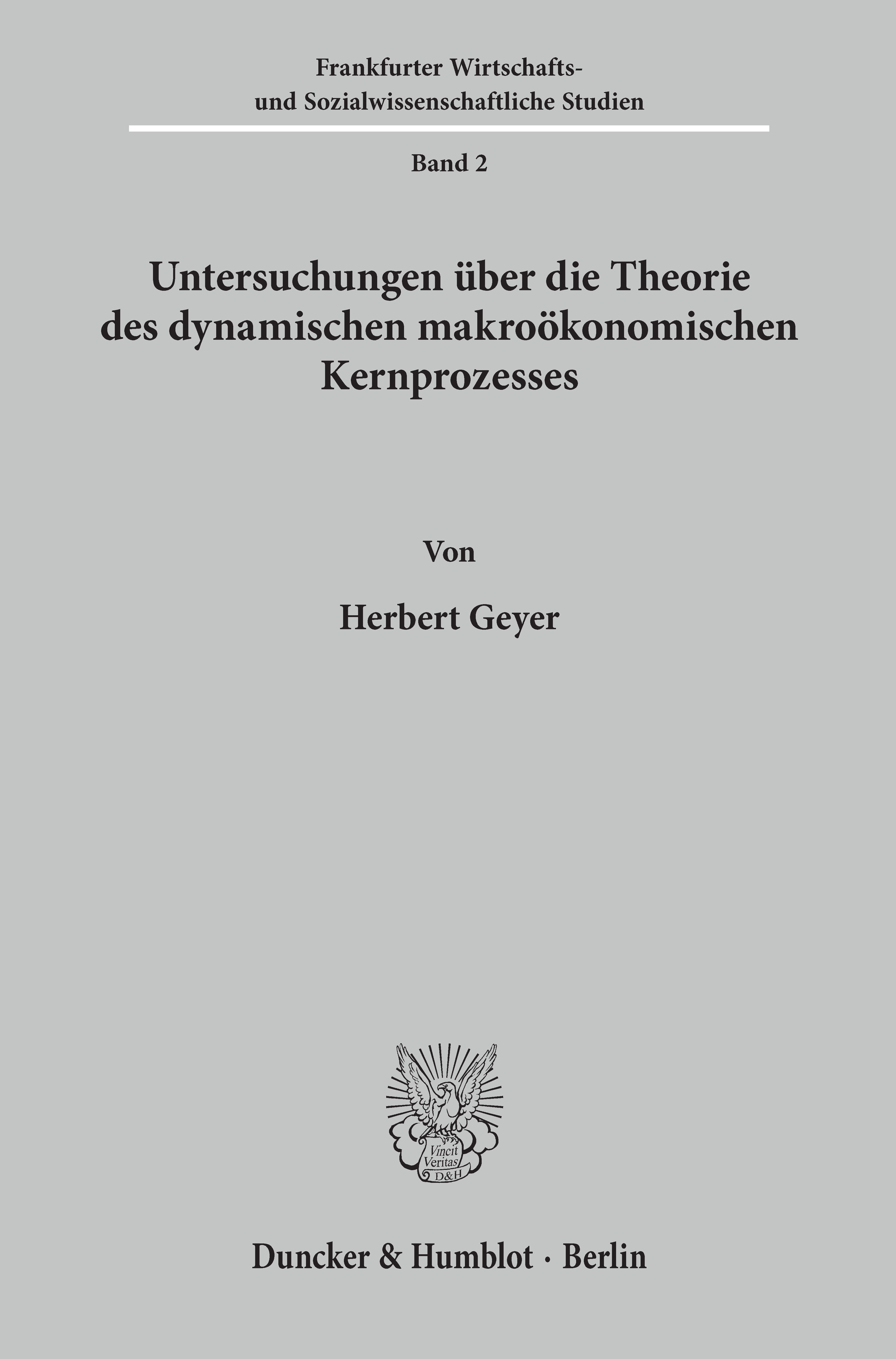 Frankfurter Wirtschafts-
und Sozialwissenschaftliche Studien

Band 2

Untersuchungen über die Theorie des dynamischen makroökonomischen Kernprozesses

Von

Herbert Geyer

Vincit
Veritas
D&H

Duncker & Humblot · Berlin